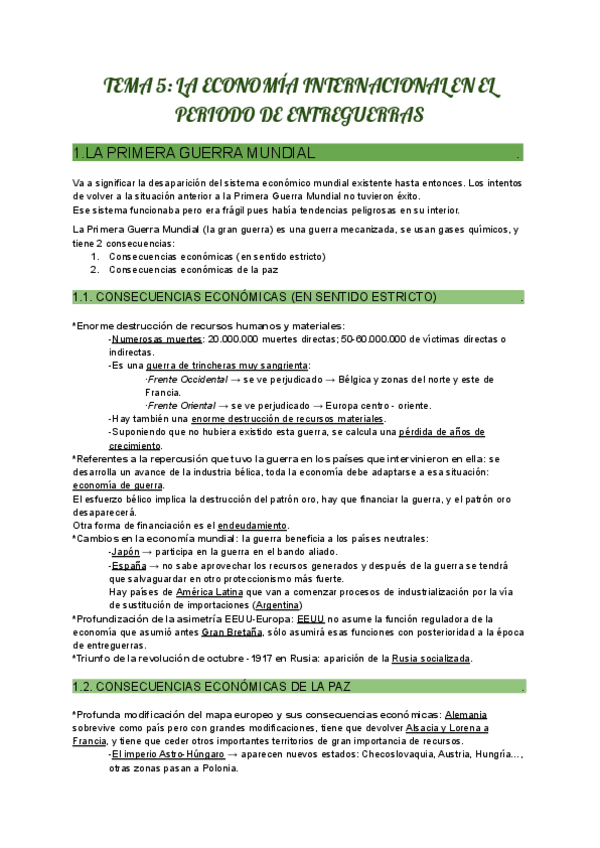 TEMA 5: LA ECONOMÍA INTERNACIONAL EN EL PERIODO DE ENTREGUERRAS

1.LA PRIMERA GUERRA MUNDIAL .

Va a significar la desaparición del sistema económico mundial existente hasta entonces. Los intentos de volver a la situación anterior a la Primera Guerra Mundial no tuvieron éxito.
Ese sistema funcionaba pero era frágil pues había tendencias peligrosas en su interior.

La Primera Guerra Mundial (la gran guerra) es una guerra mecanizada, se usan gases químicos, y tiene 2 consecuencias:
1. Consecuencias económicas (en sentido estricto)
2. Consecuencias económicas de la paz

1.1. CONSECUENCIAS ECONÓMICAS (EN SENTIDO ESTRICTO) .

*Enorme destrucción de recursos humanos y materiales:
-Numerosas muertes: 20.000.000 muertes directas; 50-60.000.000 de víctimas directas o indirectas.
-Es una guerra de trincheras muy sangrienta:
·Frente Occidental → se ve perjudicado → Bélgica y zonas del norte y este de Francia.
·Frente Oriental → se ve perjudicado → Europa centro - oriente.
-Hay también una enorme destrucción de recursos materiales.
-Suponiendo que no hubiera existido esta guerra, se calcula una pérdida de años de crecimiento.
*Referentes a la repercusión que tuvo la guerra en los países que intervinieron en ella: se desarrolla un avance de la industria bélica, toda la economía debe adaptarse a esa situación: economía de guerra.
El esfuerzo bélico implica la destrucción del patrón oro, hay que financiar la guerra, y el patrón oro desaparecerá.
Otra forma de financiación es el endeudamiento.
*Cambios en la economía mundial: la guerra beneficia a los países neutrales:
-Japón → participa en la guerra en el bando aliado.
-España → no sabe aprovechar los recursos generados y después de la guerra se tendrá que salvaguardar en otro proteccionismo más fuerte.
Hay países de América Latina que van a comenzar procesos de industrialización por la vía de sustitución de importaciones (Argentina)
*Profundización de la asimetría EEUU-Europa: EEUU no asume la función reguladora de la economía que asumió antes Gran Bretaña, sólo asumirá esas funciones con posterioridad a la época de entreguerras.
*Triunfo de la revolución de octubre - 1917 en Rusia: aparición de la Rusia socializada.

1.2. CONSECUENCIAS ECONÓMICAS DE LA PAZ .

*Profunda modificación del mapa europeo y sus consecuencias económicas: Alemania sobrevive como país pero con grandes modificaciones, tiene que devolver Alsacia y Lorena a Francia, y tiene que ceder otros importantes territorios de gran importancia de recursos.
-El imperio Astro-Húngaro → aparecen nuevos estados: Checoslovaquia, Austria, Hungría..., otras zonas pasan a Polonia.